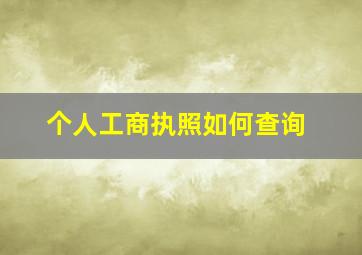 个人工商执照如何查询